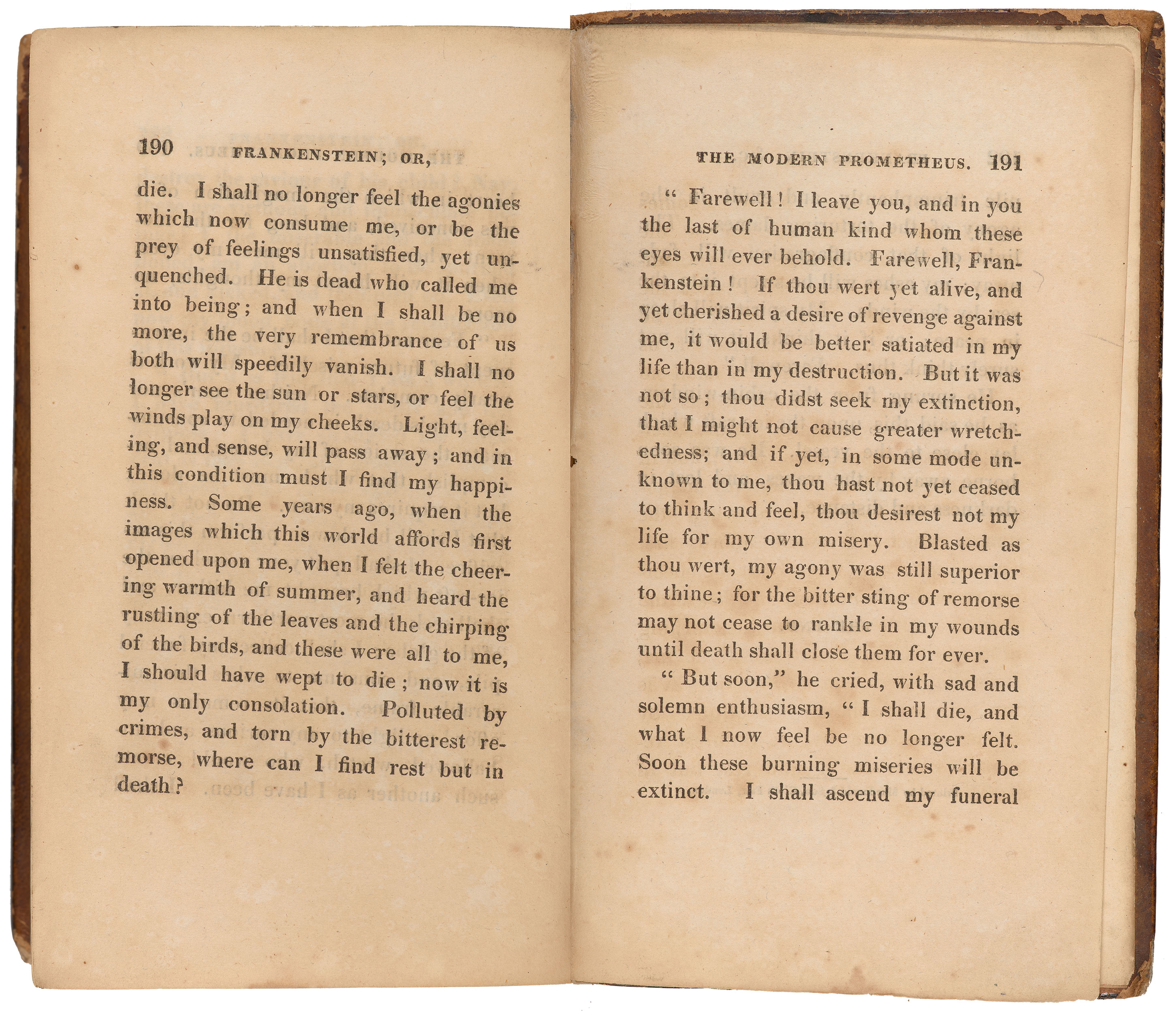 190 FRANKENSTEIN; OR,

die. I shall no longer feel the agonies which now consume me, or be the prey of feelings unsatisfied, yet unquenched. He is dead who called me into being; and when I shall be no more, the very remembrance of us both will speedily vanish. I shall no longer see the sun or stars, or feel the winds play on my cheeks. Light, feeling, and sense, will pass away; and in this condition must I find my happiness. Some years ago, when the images which this world affords first opened upon me, when I felt the cheering warmth of summer, and heard the rustling of the leaves and the chirping of the birds, and these were all to me, I should have wept to die; now it is my only consolation. Polluted by crimes, and torn by the bitterest remorse, where can I find rest but in death?

THE MODERN PROMETHEUS. 191

" Farewell! I leave you, and in you the last of human kind whom these eyes will ever behold. Farewell, Frankenstein! If thou wert yet alive, and yet cherished a desire of revenge against me, it would be better satiated in my life than in my destruction. But it was not so; thou didst seek my extinction, that I might not cause greater wretchedness; and if yet, in some mode unknown to me, thou hast not yet ceased to think and feel, thou desirest not my life for my own misery. Blasted as thou wert, my agony was still superior to thine; for the bitter sting of remorse may not cease to rankle in my wounds until death shall close them for ever.

" But soon," he cried, with sad and solemn enthusiasm, " I shall die, and what I now feel be no longer felt. Soon these burning miseries will be extinct. I shall ascend my funeral